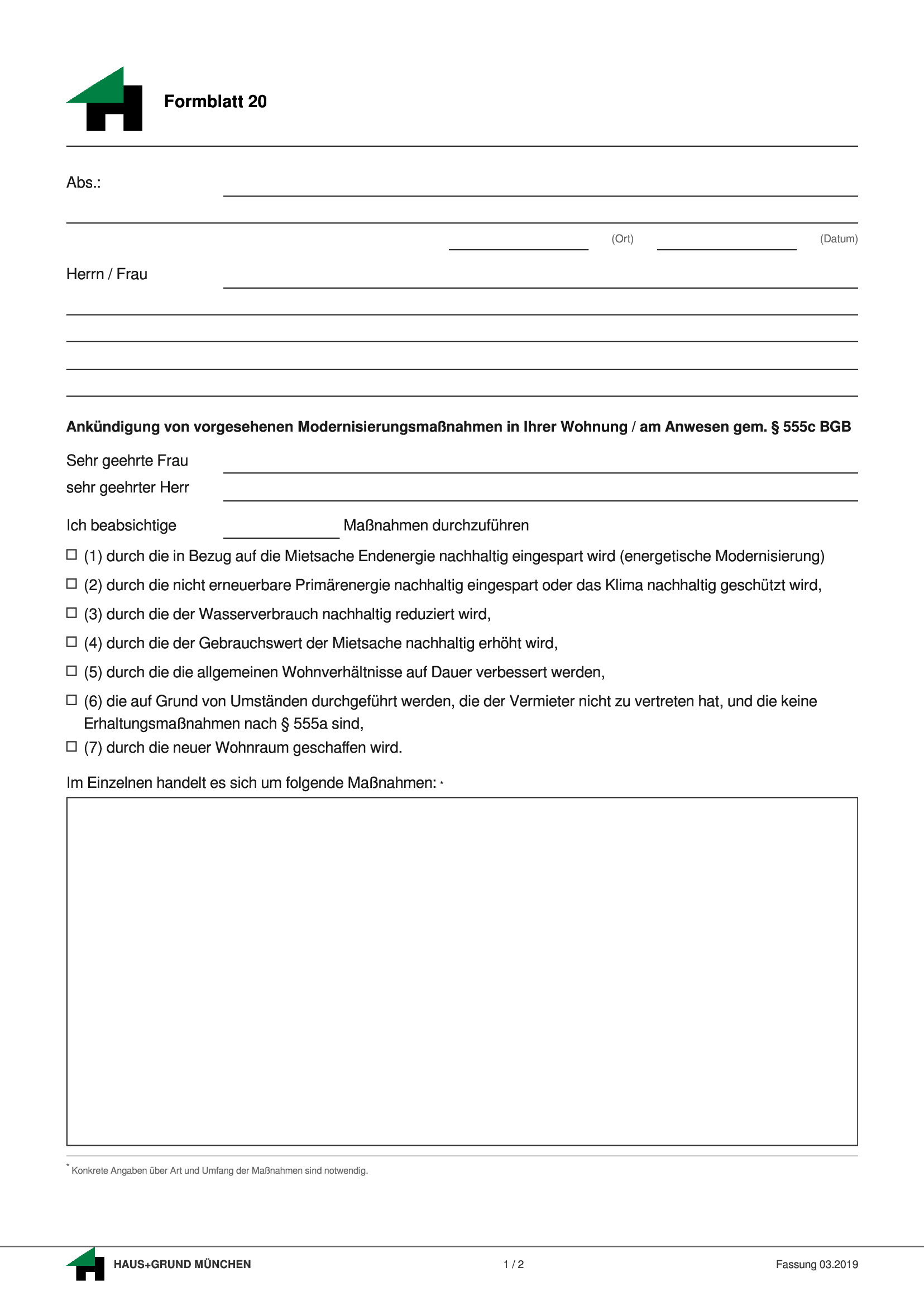 Formblatt 20

Abs.:

(Ort) (Datum)

Herrn / Frau

**Ankündigung von vorgesehenen Modernisierungsmaßnahmen in Ihrer Wohnung / am Anwesen gem. § 555c BGB**

Sehr geehrte Frau

sehr geehrter Herr

Ich beabsichtige Maßnahmen durchzuführen

☐ (1) durch die in Bezug auf die Mietsache Endenergie nachhaltig eingespart wird (energetische Modernisierung)

☐ (2) durch die nicht erneuerbare Primärenergie nachhaltig eingespart oder das Klima nachhaltig geschützt wird,

☐ (3) durch die der Wasserverbrauch nachhaltig reduziert wird,

☐ (4) durch die der Gebrauchswert der Mietsache nachhaltig erhöht wird,

☐ (5) durch die die allgemeinen Wohnverhältnisse auf Dauer verbessert werden,

☐ (6) die auf Grund von Umständen durchgeführt werden, die der Vermieter nicht zu vertreten hat, und die keine Erhaltungsmaßnahmen nach § 555a sind,

☐ (7) durch die neuer Wohnraum geschaffen wird.

Im Einzelnen handelt es sich um folgende Maßnahmen: *

* Konkrete Angaben über Art und Umfang der Maßnahmen sind notwendig.

HAUS+GRUND MÜNCHEN 1 / 2 Fassung 03.2019